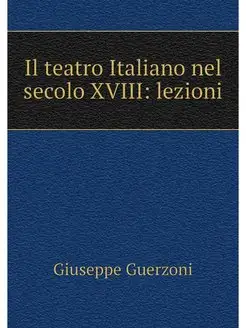 Il teatro Italiano nel secolo XVIII: lezioni

Giuseppe Guerzoni